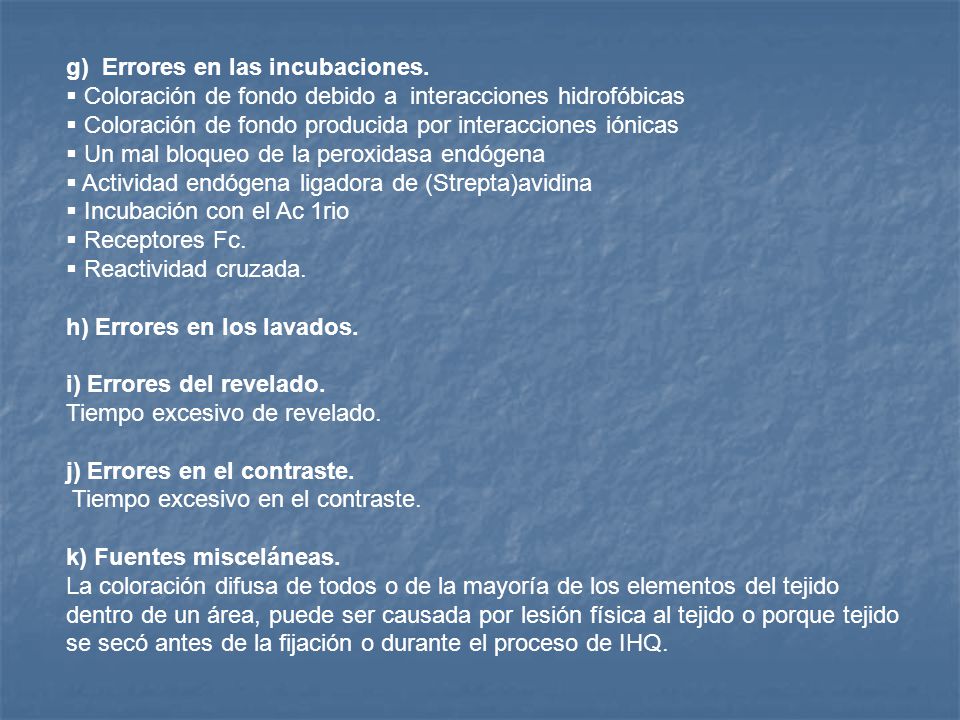 g) Errores en las incubaciones.
▪ Coloración de fondo debido a interacciones hidrofóbicas
▪ Coloración de fondo producida por interacciones iónicas
▪ Un mal bloqueo de la peroxidasa endógena
▪ Actividad endógena ligadora de (Strepta)avidina
▪ Incubación con el Ac 1rio
▪ Receptores Fc.
▪ Reactividad cruzada.

h) Errores en los lavados.

i) Errores del revelado.
Tiempo excesivo de revelado.

j) Errores en el contraste.
Tiempo excesivo en el contraste.

k) Fuentes misceláneas.
La coloración difusa de todos o de la mayoría de los elementos del tejido dentro de un área, puede ser causada por lesión física al tejido o porque tejido se secó antes de la fijación o durante el proceso de IHQ.